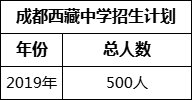 成都西藏中学招生计划

| 年份 | 总人数 |
|---|---|
| 2019年 | 500人 |